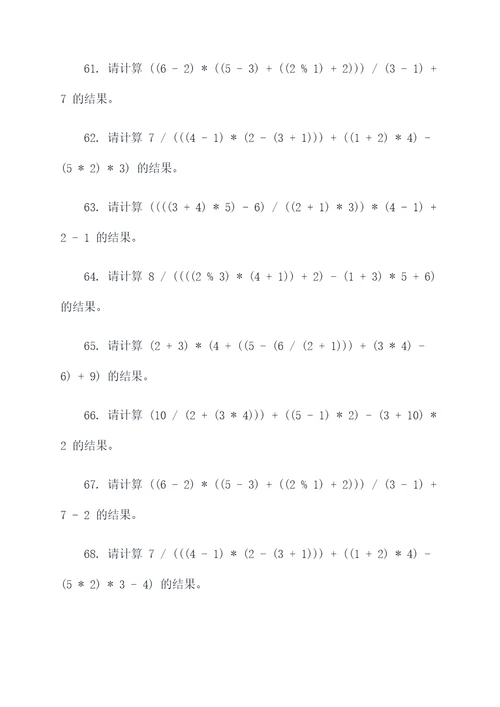 61. 请计算 ((6 - 2) * ((5 - 3) + ((2 % 1) + 2))) / (3 - 1) + 7 的结果。

62. 请计算 7 / (((4 - 1) * (2 - (3 + 1))) + ((1 + 2) * 4) - (5 * 2) * 3) 的结果。

63. 请计算 ((((3 + 4) * 5) - 6) / ((2 + 1) * 3)) * (4 - 1) + 2 - 1 的结果。

64. 请计算 8 / ((((2 % 3) * (4 + 1)) + 2) - (1 + 3) * 5 + 6) 的结果。

65. 请计算 (2 + 3) * (4 + ((5 - (6 / (2 + 1))) + (3 * 4) - 6) + 9) 的结果。

66. 请计算 (10 / (2 + (3 * 4))) + ((5 - 1) * 2) - (3 + 10) * 2 的结果。

67. 请计算 ((6 - 2) * ((5 - 3) + ((2 % 1) + 2))) / (3 - 1) + 7 - 2 的结果。

68. 请计算 7 / (((4 - 1) * (2 - (3 + 1))) + ((1 + 2) * 4) - (5 * 2) * 3 - 4) 的结果。